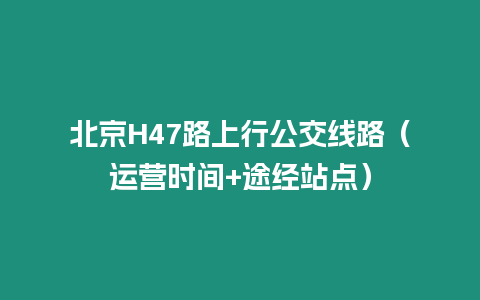 北京H47路上行公交线路（运营时间+途经站点）